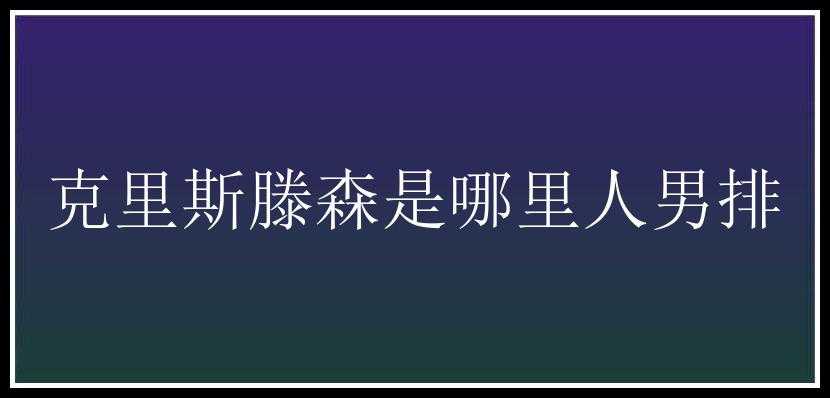 克里斯滕森是哪里人男排